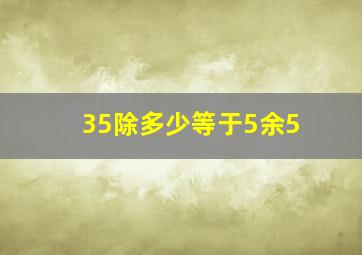 35除多少等于5余5